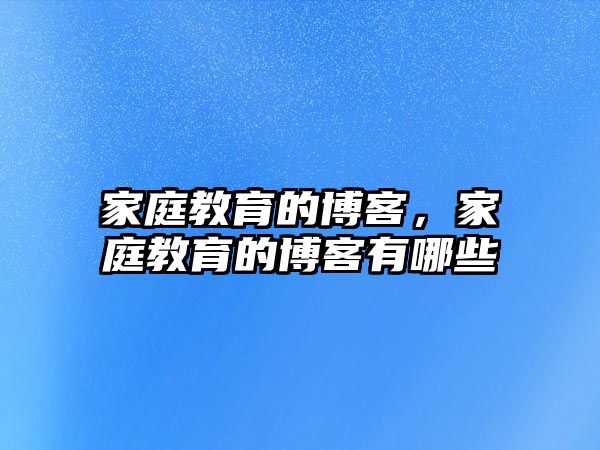 家庭教育的博客，家庭教育的博客有哪些